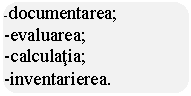 -documentarea;
-evaluarea;
-calculaţia;
-inventarierea.